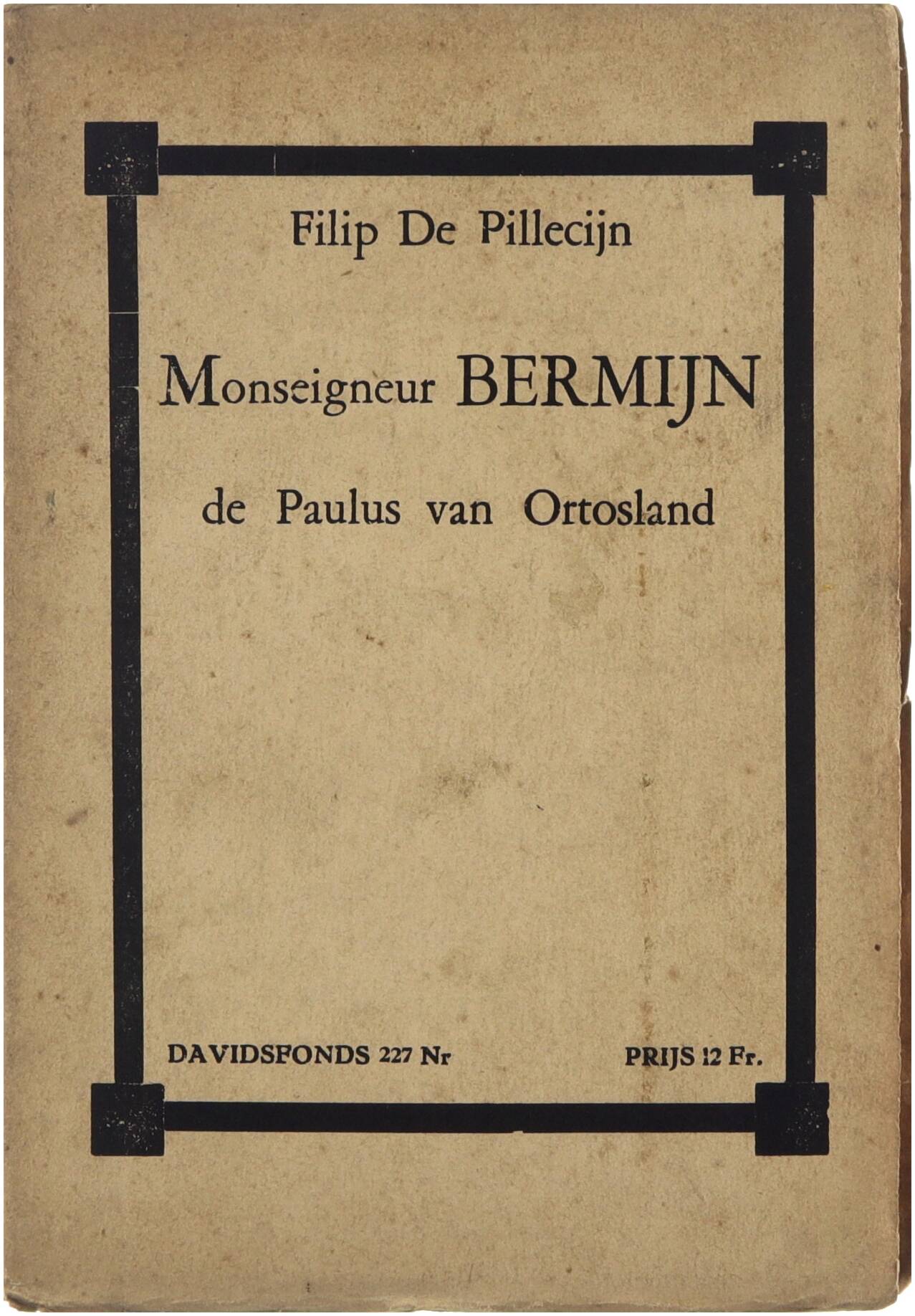 Filip De Pillecijn

Monseigneur BERMIJN

de Paulus van Ortosland

DAVIDSFONDS 227 Nr

PRIJS 12 Fr.